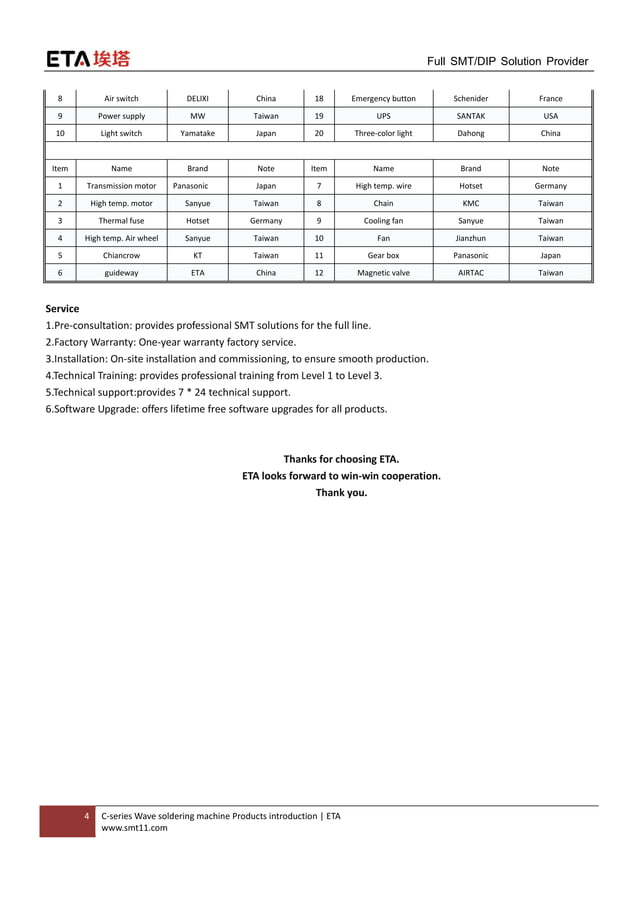 ETA 埃塔

Full SMT/DIP Solution Provider

| 8 | Air switch | DELIXI | China | 18 | Emergency button | Schenider | France |
|---|---|---|---|---|---|---|---|
| 9 | Power supply | MW | Taiwan | 19 | UPS | SANTAK | USA |
| 10 | Light switch | Yamatake | Japan | 20 | Three-color light | Dahong | China |

| Item | Name | Brand | Note | Item | Name | Brand | Note |
|---|---|---|---|---|---|---|---|
| 1 | Transmission motor | Panasonic | Japan | 7 | High temp. wire | Hotset | Germany |
| 2 | High temp. motor | Sanyue | Taiwan | 8 | Chain | KMC | Taiwan |
| 3 | Thermal fuse | Hotset | Germany | 9 | Cooling fan | Sanyue | Taiwan |
| 4 | High temp. Air wheel | Sanyue | Taiwan | 10 | Fan | Jianzhun | Taiwan |
| 5 | Chiancrow | KT | Taiwan | 11 | Gear box | Panasonic | Japan |
| 6 | guideway | ETA | China | 12 | Magnetic valve | AIRTAC | Taiwan |

Service
1.Pre-consultation: provides professional SMT solutions for the full line.
2.Factory Warranty: One-year warranty factory service.
3.Installation: On-site installation and commissioning, to ensure smooth production.
4.Technical Training: provides professional training from Level 1 to Level 3.
5.Technical support:provides 7 * 24 technical support.
6.Software Upgrade: offers lifetime free software upgrades for all products.

Thanks for choosing ETA.
ETA looks forward to win-win cooperation.
Thank you.

4 C-series Wave soldering machine Products introduction | ETA
www.smt11.com